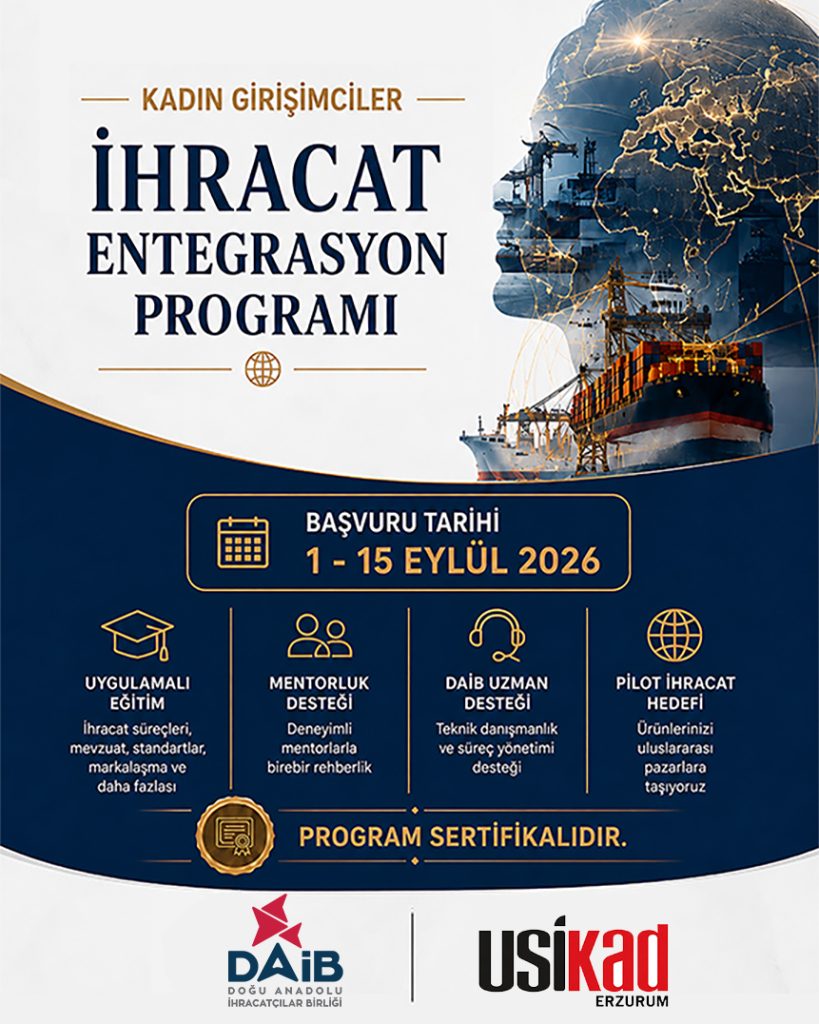 KADIN GİRİŞİMCİLER

İHRACAT ENTEGRASYON PROGRAMI

BAŞVURU TARİHİ
1 - 15 EYLÜL 2026

UYGULAMALI EĞİTİM
İhracat süreçleri, mevzuat, standartlar, markalaşma ve daha fazlası

MENTORLUK DESTEĞİ
Deneyimli mentorlarla birebir rehberlik

DAİB UZMAN DESTEĞİ
Teknik danışmanlık ve süreç yönetimi desteği

PİLOT İHRACAT HEDEFİ
Ürünlerinizi uluslararası pazarlara taşıyoruz

PROGRAM SERTİFİKALIDIR.

DAİB
DOĞU ANADOLU
İHRACATÇILAR BİRLİĞİ

USİKAD
ERZURUM